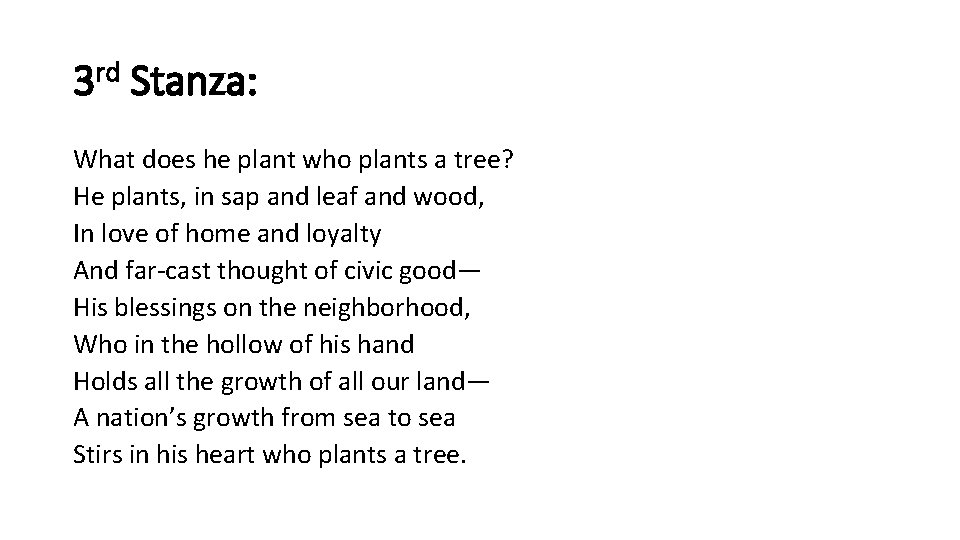 3rd Stanza:

What does he plant who plants a tree?
He plants, in sap and leaf and wood,
In love of home and loyalty
And far-cast thought of civic good—
His blessings on the neighborhood,
Who in the hollow of his hand
Holds all the growth of all our land—
A nation's growth from sea to sea
Stirs in his heart who plants a tree.